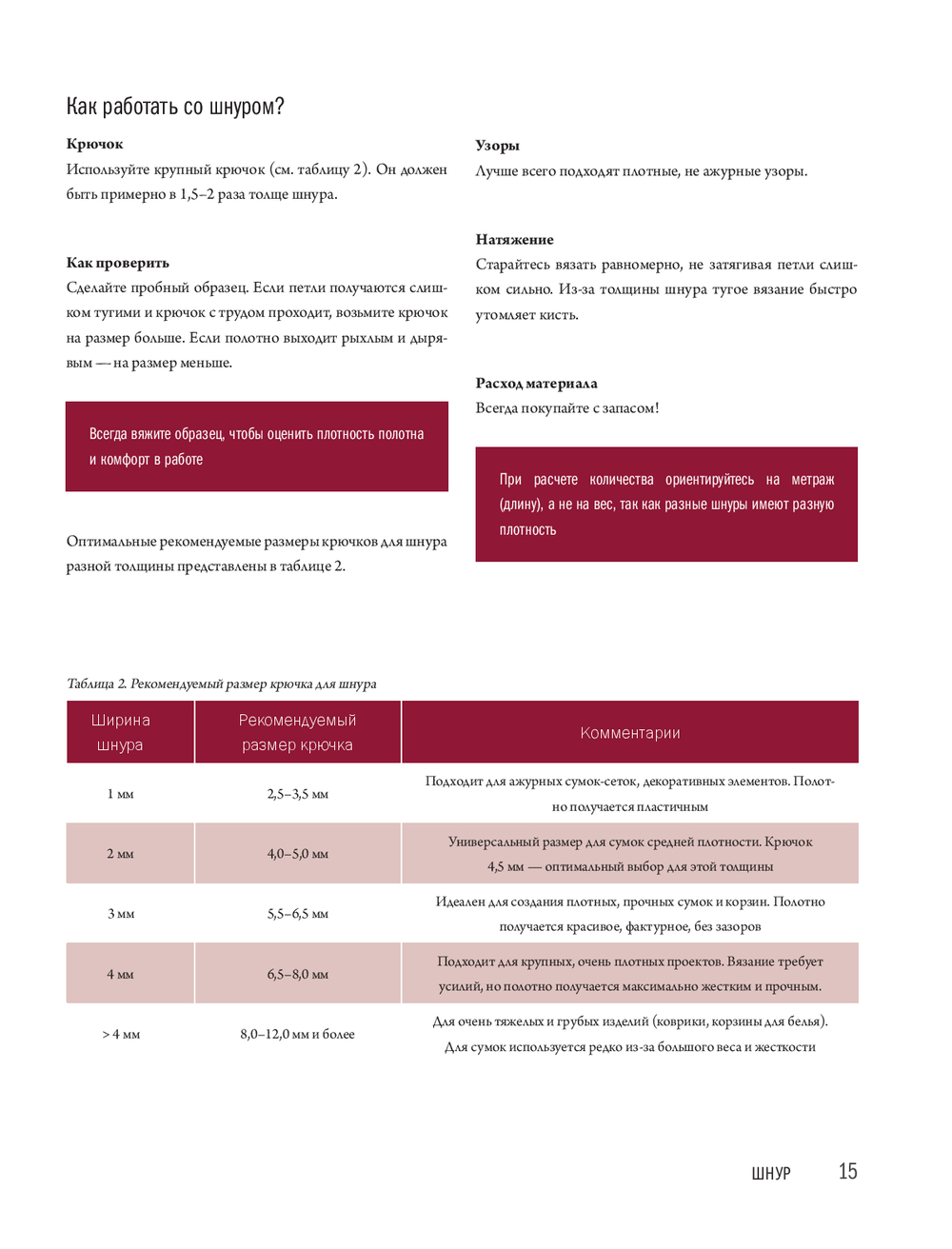 Как работать со шнуром?

Крючок
Используйте крупный крючок (см. таблицу 2). Он должен быть примерно в 1,5–2 раза толще шнура.

Как проверить
Сделайте пробный образец. Если петли получаются слишком тугими и крючок с трудом проходит, возьмите крючок на размер больше. Если полотно выходит рыхлым и дырявым — на размер меньше.

Всегда вяжите образец, чтобы оценить плотность полотна и комфорт в работе

Оптимальные рекомендуемые размеры крючков для шнура разной толщины представлены в таблице 2.

Узоры
Лучше всего подходят плотные, не ажурные узоры.

Натяжение
Старайтесь вязать равномерно, не затягивая петли слишком сильно. Из-за толщины шнура тугое вязание быстро утомляет кисть.

Расход материала
Всегда покупайте с запасом!

При расчете количества ориентируйтесь на метраж (длину), а не на вес, так как разные шнуры имеют разную плотность

Таблица 2. Рекомендуемый размер крючка для шнура

| Ширина шнура | Рекомендуемый размер крючка | Комментарии |
|---|---|---|
| 1 мм | 2,5–3,5 мм | Подходит для ажурных сумок-сеток, декоративных элементов. Полотно получается пластичным |
| 2 мм | 4,0–5,0 мм | Универсальный размер для сумок средней плотности. Крючок 4,5 мм — оптимальный выбор для этой толщины |
| 3 мм | 5,5–6,5 мм | Идеален для создания плотных, прочных сумок и корзин. Полотно получается красивое, фактурное, без зазоров |
| 4 мм | 6,5–8,0 мм | Подходит для крупных, очень плотных проектов. Вязание требует усилий, но полотно получается максимально жестким и прочным. |
| > 4 мм | 8,0–12,0 мм и более | Для очень тяжелых и грубых изделий (коврики, корзины для белья). Для сумок используется редко из-за большого веса и жесткости |

ШНУР 15